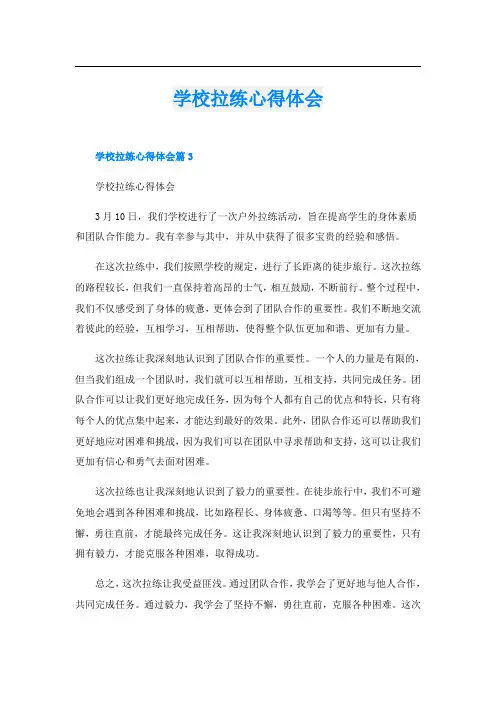 学校拉练心得体会

学校拉练心得体会篇 3

学校拉练心得体会

3 月 10 日，我们学校进行了一次户外拉练活动，旨在提高学生的身体素质和团队合作能力。我有幸参与其中，并从中获得了很多宝贵的经验和感悟。

在这次拉练中，我们按照学校的规定，进行了长距离的徒步旅行。这次拉练的路程较长，但我们一直保持着高昂的士气，相互鼓励，不断前行。整个过程中，我们不仅感受到了身体的疲惫，更体会到了团队合作的重要性。我们不断地交流着彼此的经验，互相学习，互相帮助，使得整个队伍更加和谐、更加有力量。

这次拉练让我深刻地认识到了团队合作的重要性。一个人的力量是有限的，但当我们组成一个团队时，我们就可以互相帮助，互相支持，共同完成任务。团队合作可以让我们更好地完成任务，因为每个人都有自己的优点和特长，只有将每个人的优点集中起来，才能达到最好的效果。此外，团队合作还可以帮助我们更好地应对困难和挑战，因为我们可以在团队中寻求帮助和支持，这可以让我们更加有信心和勇气去面对困难。

这次拉练也让我深刻地认识到了毅力的重要性。在徒步旅行中，我们不可避免地会遇到各种困难和挑战，比如路程长、身体疲惫、口渴等等。但只有坚持不懈，勇往直前，才能最终完成任务。这让我深刻地认识到了毅力的重要性，只有拥有毅力，才能克服各种困难，取得成功。

总之，这次拉练让我受益匪浅。通过团队合作，我学会了更好地与他人合作，共同完成任务。通过毅力，我学会了坚持不懈，勇往直前，克服各种困难。这次